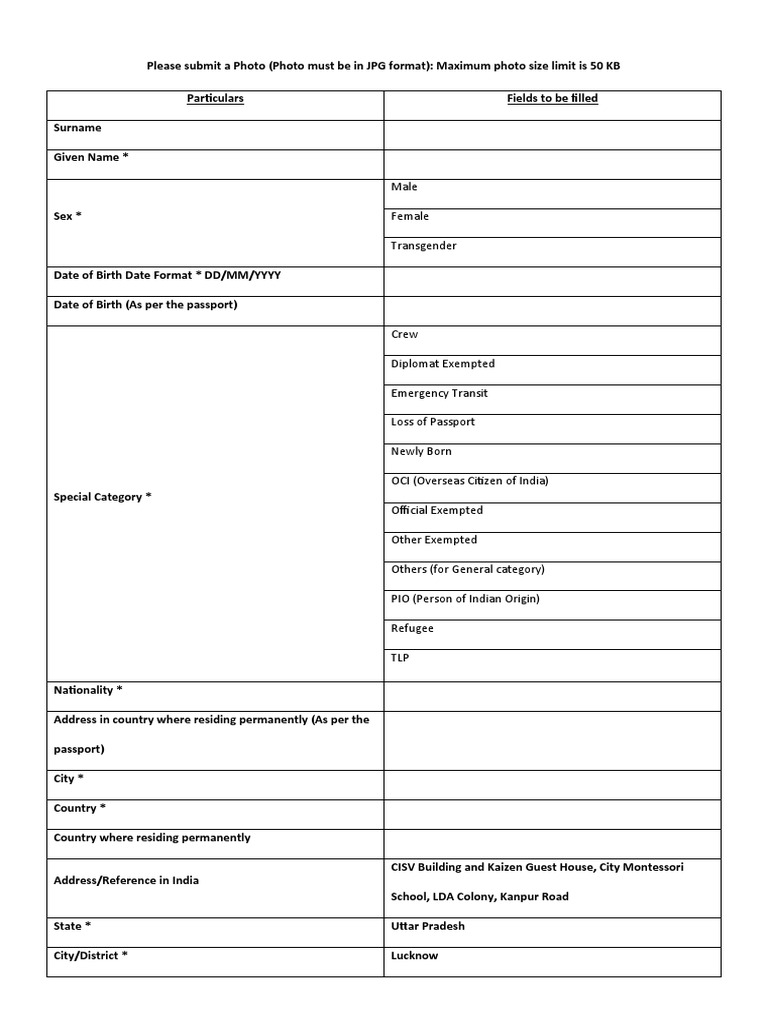 Please submit a Photo (Photo must be in JPG format): Maximum photo size limit is 50 KB

| Particulars | Fields to be filled |
|---|---|
| Surname | |
| Given Name * | |
| Sex * | Male |
| | Female |
| | Transgender |
| Date of Birth Date Format * DD/MM/YYYY | |
| Date of Birth (As per the passport) | |
| Special Category * | Crew |
| | Diplomat Exempted |
| | Emergency Transit |
| | Loss of Passport |
| | Newly Born |
| | OCI (Overseas Citizen of India) |
| | Official Exempted |
| | Other Exempted |
| | Others (for General category) |
| | PIO (Person of Indian Origin) |
| | Refugee |
| | TLP |
| Nationality * | |
| Address in country where residing permanently (As per the passport) | |
| City * | |
| Country * | |
| Country where residing permanently | |
| Address/Reference in India | CISV Building and Kaizen Guest House, City Montessori School, LDA Colony, Kanpur Road |
| State * | Uttar Pradesh |
| City/District * | Lucknow |